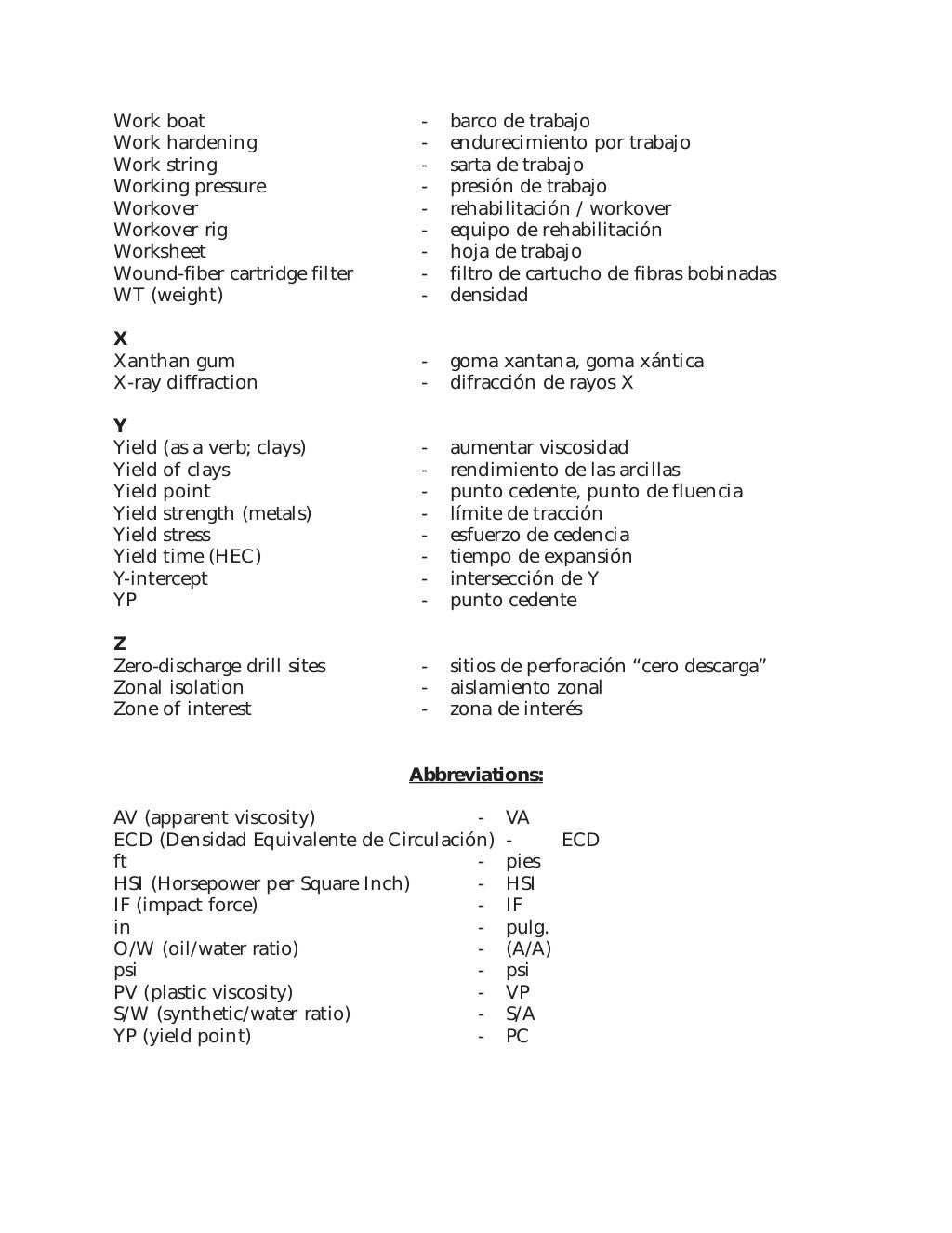 Work boat - barco de trabajo
Work hardening - endurecimiento por trabajo
Work string - sarta de trabajo
Working pressure - presión de trabajo
Workover - rehabilitación / workover
Workover rig - equipo de rehabilitación
Worksheet - hoja de trabajo
Wound-fiber cartridge filter - filtro de cartucho de fibras bobinadas
WT (weight) - densidad

X
Xanthan gum - goma xantana, goma xántica
X-ray diffraction - difracción de rayos X

Y
Yield (as a verb; clays) - aumentar viscosidad
Yield of clays - rendimiento de las arcillas
Yield point - punto cedente, punto de fluencia
Yield strength (metals) - límite de tracción
Yield stress - esfuerzo de cedencia
Yield time (HEC) - tiempo de expansión
Y-intercept - intersección de Y
YP - punto cedente

Z
Zero-discharge drill sites - sitios de perforación “cero descarga”
Zonal isolation - aislamiento zonal
Zone of interest - zona de interés

Abbreviations:

AV (apparent viscosity) - VA
ECD (Densidad Equivalente de Circulación) - ECD
ft - pies
HSI (Horsepower per Square Inch) - HSI
IF (impact force) - IF
in - pulg.
O/W (oil/water ratio) - (A/A)
psi - psi
PV (plastic viscosity) - VP
S/W (synthetic/water ratio) - S/A
YP (yield point) - PC